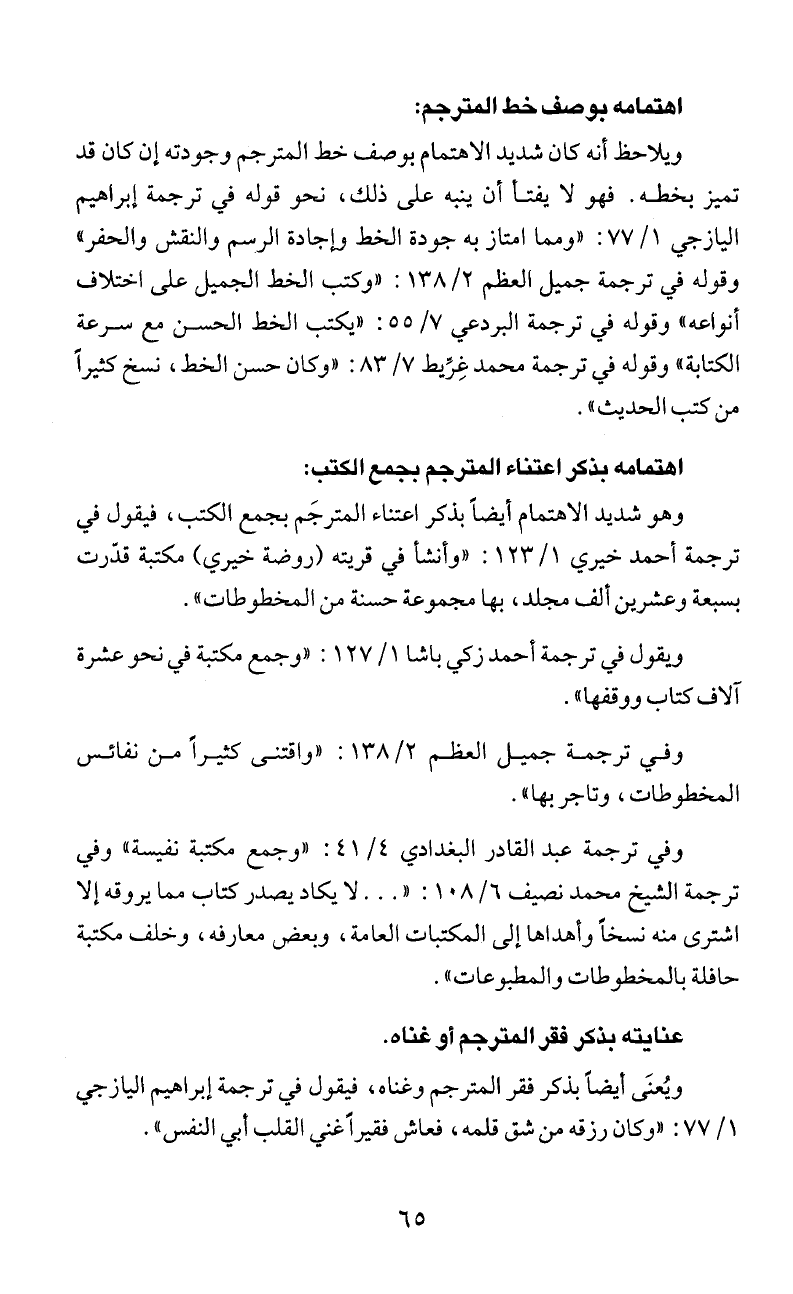 اهتمامه بوصف خط المترجم:

ويلاحظ أنه كان شديد الاهتمام بوصف خط المترجم وجودته إن كان قد تميز بخطه. فهو لا يفتأ أن ينبه على ذلك، نحو قوله في ترجمة إبراهيم اليازجي ١/ ٧٧: «ومما امتاز به جودة الخط وإجادة الرسم والنقش والحفر» وقوله في ترجمة جميل العظم ٢/ ١٣٨: «وكتب الخط الجميل على اختلاف أنواعه» وقوله في ترجمة البردعي ٧/ ٥٥: «يكتب الخط الحسن مع سرعة الكتابة» وقوله في ترجمة محمد غِرِّيط ٧/ ٨٣: «وكان حسن الخط، نسخ كثيراً من كتب الحديث».

اهتمامه بذكر اعتناء المترجم بجمع الكتب:

وهو شديد الاهتمام أيضاً بذكر اعتناء المترجَم بجمع الكتب، فيقول في ترجمة أحمد خيري ١/ ١٢٣: «وأنشأ في قريته (روضة خيري) مكتبة قدّرت بسبعة وعشرين ألف مجلد، بها مجموعة حسنة من المخطوطات».

ويقول في ترجمة أحمد زكي باشا ١/ ١٢٧: «وجمع مكتبة في نحو عشرة آلاف كتاب ووقفها».

وفي ترجمة جميل العظم ٢/ ١٣٨: «واقتنى كثيراً من نفائس المخطوطات، وتاجر بها».

وفي ترجمة عبد القادر البغدادي ٤/ ٤١: «وجمع مكتبة نفيسة» وفي ترجمة الشيخ محمد نصيف ٦/ ١٠٨: «. . . لا يكاد يصدر كتاب مما يروقه إلا اشترى منه نسخاً وأهداها إلى المكتبات العامة، وبعض معارفه، وخلف مكتبة حافلة بالمخطوطات والمطبوعات».

عنايته بذكر فقر المترجم أو غناه.

ويُعنَى أيضاً بذكر فقر المترجم وغناه، فيقول في ترجمة إبراهيم اليازجي ١/ ٧٧: «وكان رزقه من شق قلمه، فعاش فقيراً غني القلب أبي النفس».

٦٥